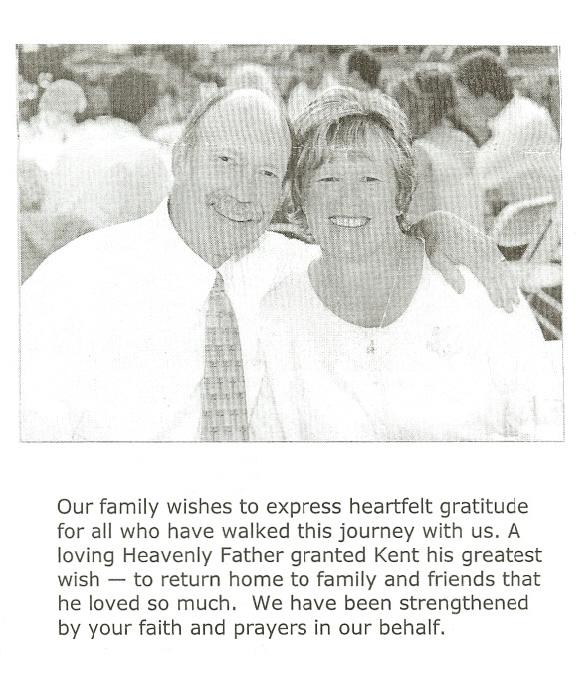 Our family wishes to express heartfelt gratitude for all who have walked this journey with us. A loving Heavenly Father granted Kent his greatest wish — to return home to family and friends that he loved so much. We have been strengthened by your faith and prayers in our behalf.